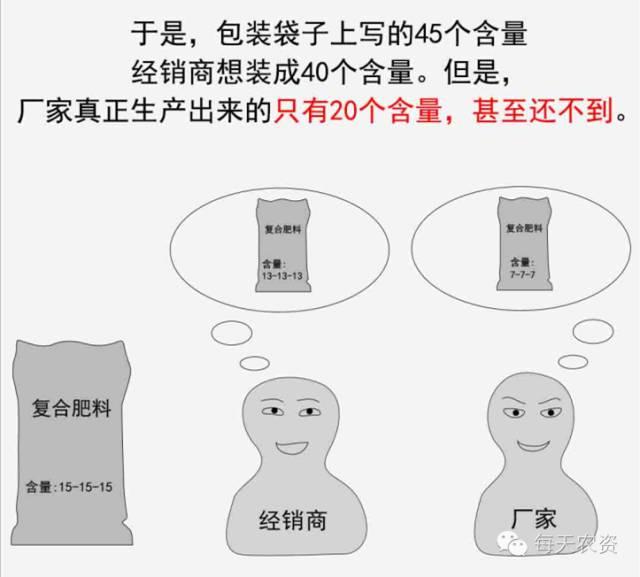 于是，包装袋子上写的45个含量
经销商想装成40个含量。但是，
厂家真正生产出来的只有20个含量，甚至还不到。

复合肥料
含量：
13-13-13

复合肥料
含量：
7-7-7

复合肥料
含量：15-15-15

经销商

厂家

每天农资